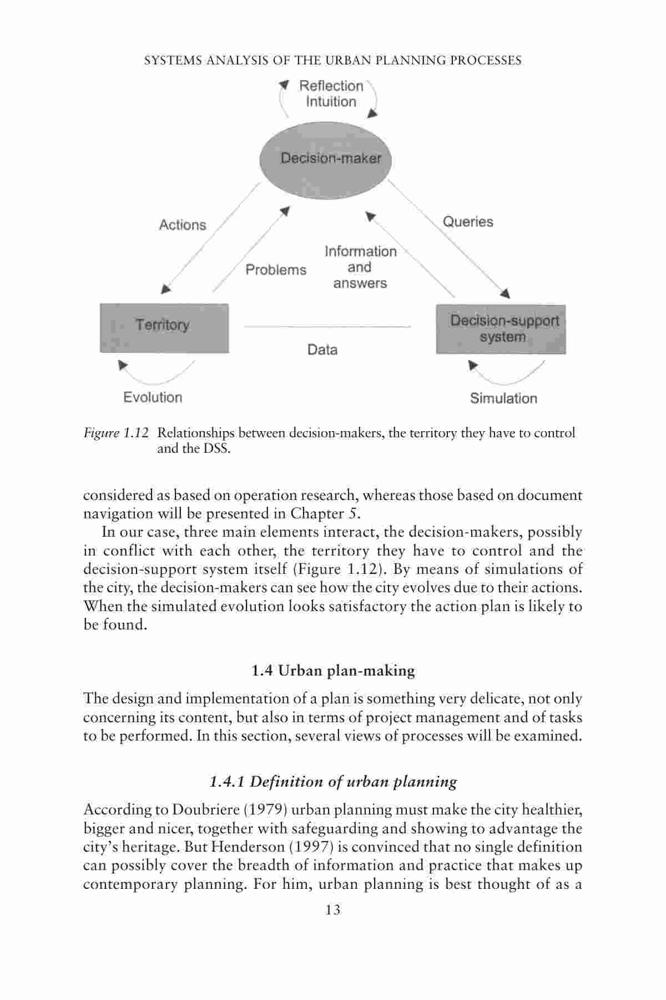 SYSTEMS ANALYSIS OF THE URBAN PLANNING PROCESSES

Reflection
Intuition

Decision-maker

Actions

Problems

Information
and
answers

Queries

Territory

Data

Decision-support
system

Evolution

Simulation

Figure 1.12 Relationships between decision-makers, the territory they have to control and the DSS.

considered as based on operation research, whereas those based on document navigation will be presented in Chapter 5.

In our case, three main elements interact, the decision-makers, possibly in conflict with each other, the territory they have to control and the decision-support system itself (Figure 1.12). By means of simulations of the city, the decision-makers can see how the city evolves due to their actions. When the simulated evolution looks satisfactory the action plan is likely to be found.

1.4 Urban plan-making

The design and implementation of a plan is something very delicate, not only concerning its content, but also in terms of project management and of tasks to be performed. In this section, several views of processes will be examined.

1.4.1 Definition of urban planning

According to Doubriere (1979) urban planning must make the city healthier, bigger and nicer, together with safeguarding and showing to advantage the city's heritage. But Henderson (1997) is convinced that no single definition can possibly cover the breadth of information and practice that makes up contemporary planning. For him, urban planning is best thought of as a

13